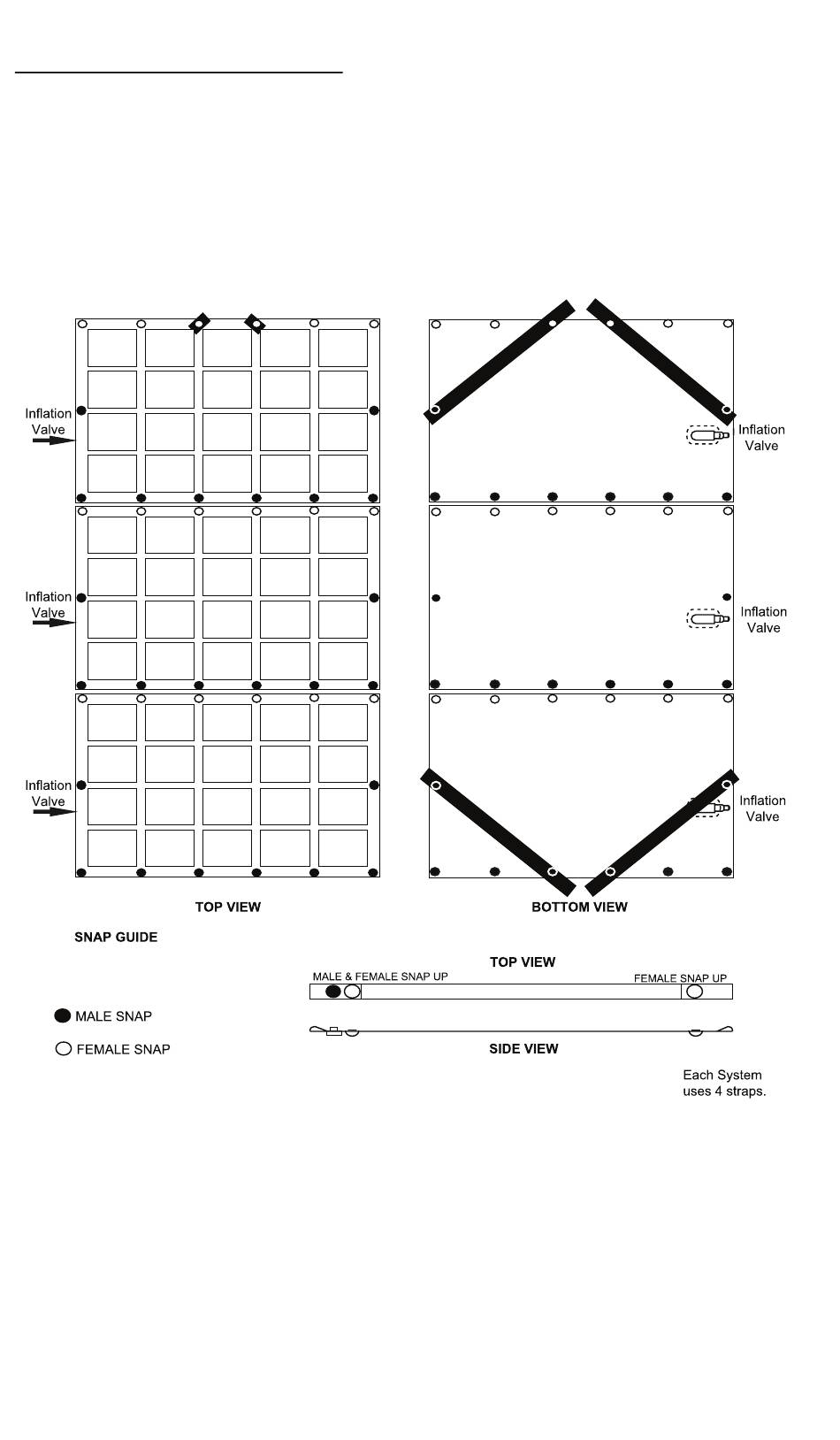 Inflation Valve

Inflation Valve

Inflation Valve

Inflation Valve

Inflation Valve

Inflation Valve

TOP VIEW

BOTTOM VIEW

SNAP GUIDE

MALE SNAP

FEMALE SNAP

TOP VIEW

MALE & FEMALE SNAP UP

FEMALE SNAP UP

SIDE VIEW

Each System uses 4 straps.